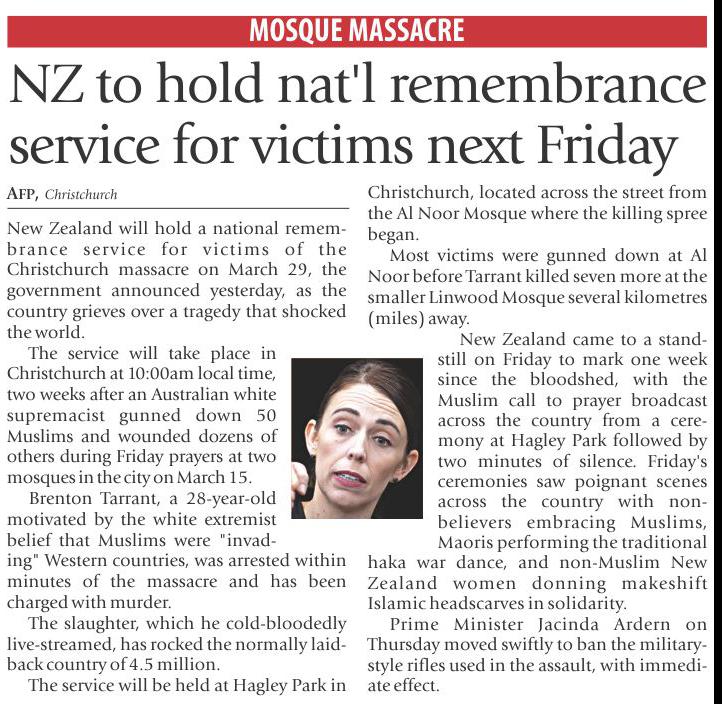 MOSQUE MASSACRE

NZ to hold nat'l remembrance service for victims next Friday

AFP, Christchurch

New Zealand will hold a national remembrance service for victims of the Christchurch massacre on March 29, the government announced yesterday, as the country grieves over a tragedy that shocked the world.

The service will take place in Christchurch at 10:00am local time, two weeks after an Australian white supremacist gunned down 50 Muslims and wounded dozens of others during Friday prayers at two mosques in the city on March 15.

Brenton Tarrant, a 28-year-old motivated by the white extremist belief that Muslims were "invading" Western countries, was arrested within minutes of the massacre and has been charged with murder.

The slaughter, which he cold-bloodedly live-streamed, has rocked the normally laid-back country of 4.5 million.

The service will be held at Hagley Park in Christchurch, located across the street from the Al Noor Mosque where the killing spree began.

Most victims were gunned down at Al Noor before Tarrant killed seven more at the smaller Linwood Mosque several kilometres (miles) away.

New Zealand came to a standstill on Friday to mark one week since the bloodshed, with the Muslim call to prayer broadcast across the country from a ceremony at Hagley Park followed by two minutes of silence. Friday's ceremonies saw poignant scenes across the country with non-believers embracing Muslims, Maoris performing the traditional haka war dance, and non-Muslim New Zealand women donning makeshift Islamic headscarves in solidarity.

Prime Minister Jacinda Ardern on Thursday moved swiftly to ban the military-style rifles used in the assault, with immediate effect.